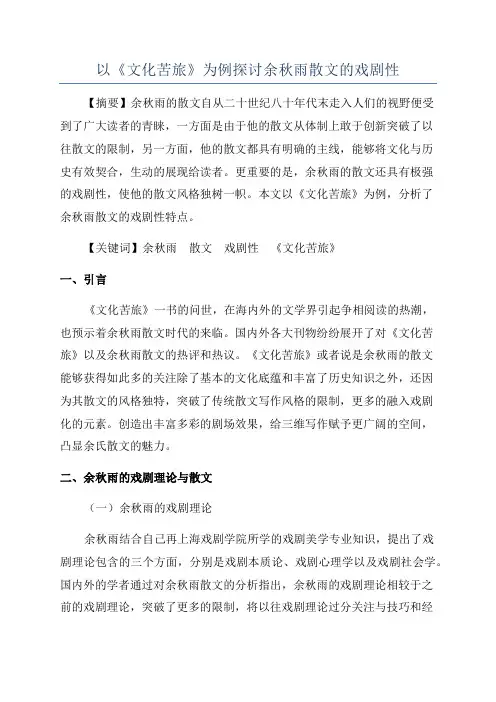 以《文化苦旅》为例探讨余秋雨散文的戏剧性

【摘要】余秋雨的散文自从二十世纪八十年代末走入人们的视野便受到了广大读者的青睐，一方面是由于他的散文从体制上敢于创新突破了以往散文的限制，另一方面，他的散文都具有明确的主线，能够将文化与历史有效契合，生动的展现给读者。更重要的是，余秋雨的散文还具有极强的戏剧性，使他的散文风格独树一帜。本文以《文化苦旅》为例，分析了余秋雨散文的戏剧性特点。

【关键词】余秋雨　散文　戏剧性　《文化苦旅》

一、引言

《文化苦旅》一书的问世，在海内外的文学界引起争相阅读的热潮，也预示着余秋雨散文时代的来临。国内外各大刊物纷纷展开了对《文化苦旅》以及余秋雨散文的热评和热议。《文化苦旅》或者说是余秋雨的散文能够获得如此多的关注除了基本的文化底蕴和丰富了历史知识之外，还因为其散文的风格独特，突破了传统散文写作风格的限制，更多的融入戏剧化的元素。创造出丰富多彩的剧场效果，给三维写作赋予更广阔的空间，凸显余氏散文的魅力。

二、余秋雨的戏剧理论与散文

（一）余秋雨的戏剧理论

余秋雨结合自己再上海戏剧学院所学的戏剧美学专业知识，提出了戏剧理论包含的三个方面，分别是戏剧本质论、戏剧心理学以及戏剧社会学。国内外的学者通过对余秋雨散文的分析指出，余秋雨的戏剧理论相较于之前的戏剧理论，突破了更多的限制，将以往戏剧理论过分关注与技巧和经